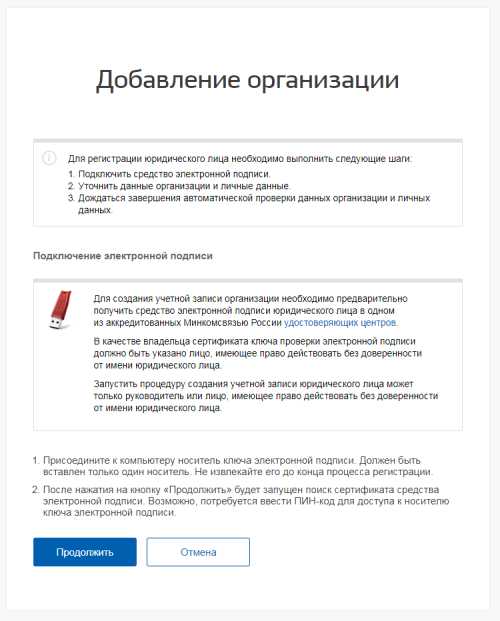 Добавление организации

Для регистрации юридического лица необходимо выполнить следующие шаги:
1. Подключить средство электронной подписи.
2. Уточнить данные организации и личные данные.
3. Дождаться завершения автоматической проверки данных организации и личных данных.

Подключение электронной подписи

Для создания учетной записи организации необходимо предварительно получить средство электронной подписи юридического лица в одном из аккредитованных Минкомсвязью России удостоверяющих центров.

В качестве владельца сертификата ключа проверки электронной подписи должно быть указано лицо, имеющее право действовать без доверенности от имени юридического лица.

Запустить процедуру создания учетной записи юридического лица может только руководитель или лицо, имеющее право действовать без доверенности от имени юридического лица.

1. Присоедините к компьютеру носитель ключа электронной подписи. Должен быть вставлен только один носитель. Не извлекайте его до конца процесса регистрации.

2. После нажатия на кнопку «Продолжить» будет запущен поиск сертификата средства электронной подписи. Возможно, потребуется ввести ПИН-код для доступа к носителю ключа электронной подписи.

Продолжить

Отмена